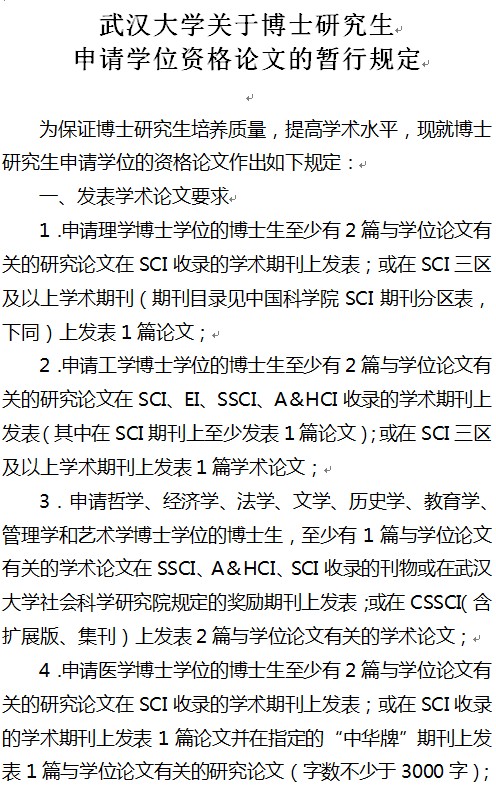 武汉大学关于博士研究生
申请学位资格论文的暂行规定

为保证博士研究生培养质量，提高学术水平，现就博士研究生申请学位的资格论文作出如下规定：

一、发表学术论文要求

1.申请理学博士学位的博士生至少有2篇与学位论文有关的研究论文在SCI收录的学术期刊上发表；或在SCI三区及以上学术期刊（期刊目录见中国科学院SCI期刊分区表，下同）上发表1篇论文；

2.申请工学博士学位的博士生至少有2篇与学位论文有关的研究论文在SCI、EI、SSCI、A&HCI收录的学术期刊上发表（其中在SCI期刊上至少发表1篇论文）；或在SCI三区及以上学术期刊上发表1篇学术论文；

3.申请哲学、经济学、法学、文学、历史学、教育学、管理学和艺术学博士学位的博士生，至少有1篇与学位论文有关的学术论文在SSCI、A&HCI、SCI收录的刊物或在武汉大学社会科学研究院规定的奖励期刊上发表；或在CSSCI（含扩展版、集刊）上发表2篇与学位论文有关的学术论文；

4.申请医学博士学位的博士生至少有2篇与学位论文有关的研究论文在SCI收录的学术期刊上发表；或在SCI收录的学术期刊上发表1篇论文并在指定的“中华牌”期刊上发表1篇与学位论文有关的研究论文（字数不少于3000字）；